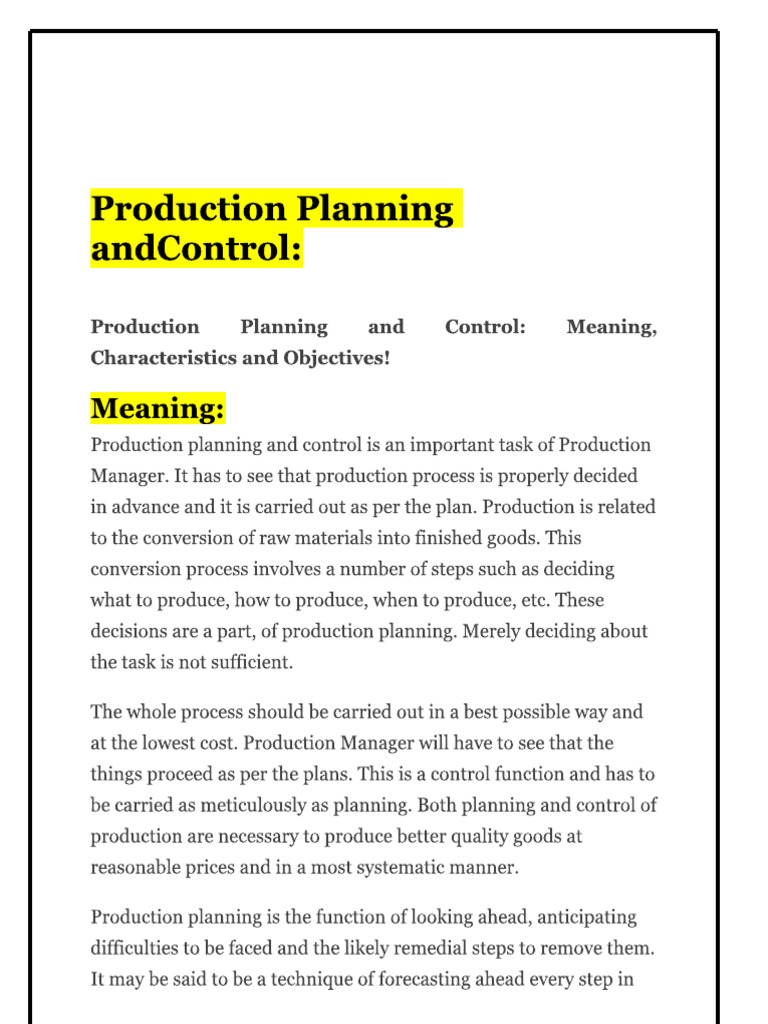 Production Planning andControl:

Production Planning and Control: Meaning, Characteristics and Objectives!

Meaning:

Production planning and control is an important task of Production Manager. It has to see that production process is properly decided in advance and it is carried out as per the plan. Production is related to the conversion of raw materials into finished goods. This conversion process involves a number of steps such as deciding what to produce, how to produce, when to produce, etc. These decisions are a part, of production planning. Merely deciding about the task is not sufficient.

The whole process should be carried out in a best possible way and at the lowest cost. Production Manager will have to see that the things proceed as per the plans. This is a control function and has to be carried as meticulously as planning. Both planning and control of production are necessary to produce better quality goods at reasonable prices and in a most systematic manner.

Production planning is the function of looking ahead, anticipating difficulties to be faced and the likely remedial steps to remove them. It may be said to be a technique of forecasting ahead every step in